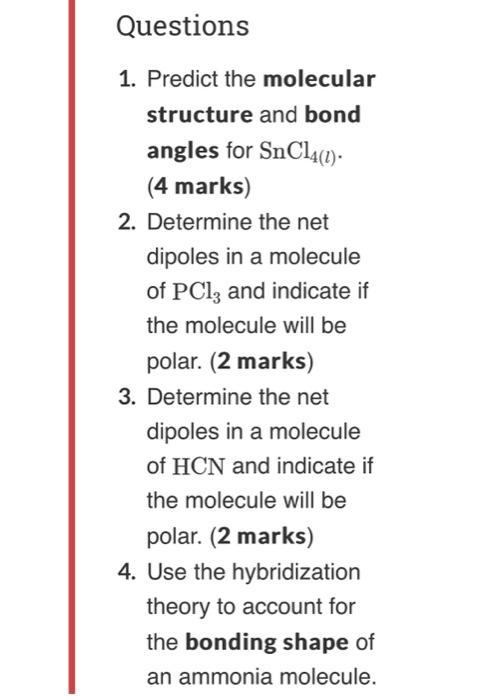 Questions

1. Predict the molecular structure and bond angles for $SnCl_{4(l)}$. (4 marks)
2. Determine the net dipoles in a molecule of $PCl_3$ and indicate if the molecule will be polar. (2 marks)
3. Determine the net dipoles in a molecule of $HCN$ and indicate if the molecule will be polar. (2 marks)
4. Use the hybridization theory to account for the bonding shape of an ammonia molecule.